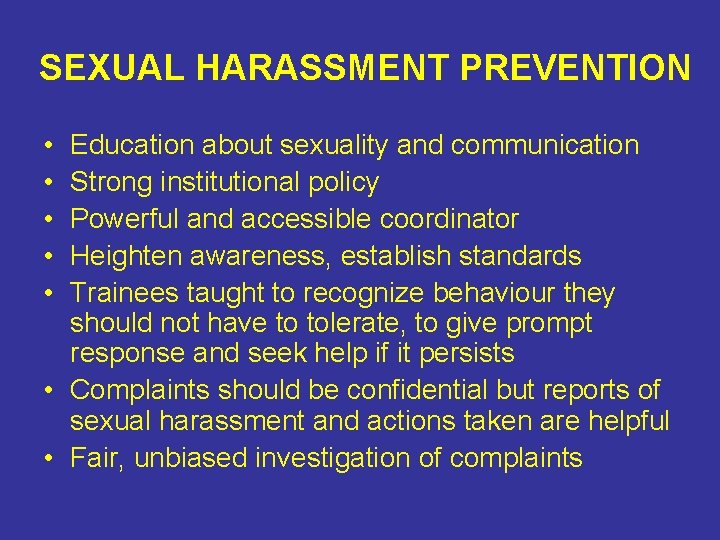 SEXUAL HARASSMENT PREVENTION

• Education about sexuality and communication
• Strong institutional policy
• Powerful and accessible coordinator
• Heighten awareness, establish standards
• Trainees taught to recognize behaviour they should not have to tolerate, to give prompt response and seek help if it persists
• Complaints should be confidential but reports of sexual harassment and actions taken are helpful
• Fair, unbiased investigation of complaints